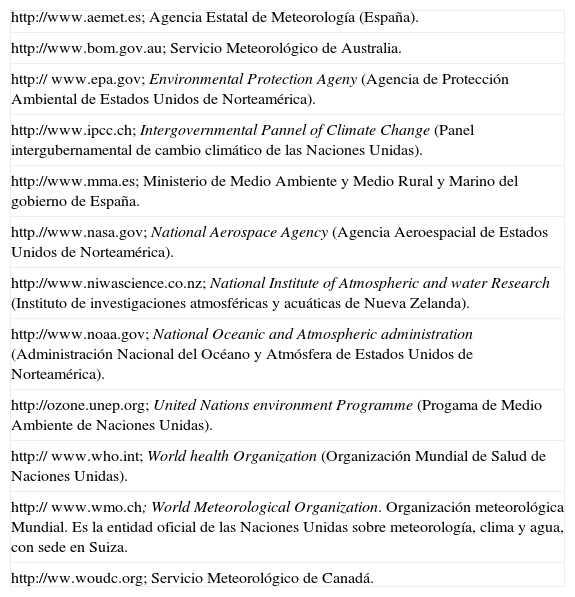 http://www.aemet.es; Agencia Estatal de Meteorología (España).

http://www.bom.gov.au; Servicio Meteorológico de Australia.

http:// www.epa.gov; Environmental Protection Ageny (Agencia de Protección Ambiental de Estados Unidos de Norteamérica).

http://www.ipcc.ch; Intergovernmental Pannel of Climate Change (Panel intergubernamental de cambio climático de las Naciones Unidas).

http://www.mma.es; Ministerio de Medio Ambiente y Medio Rural y Marino del gobierno de España.

http.//www.nasa.gov; National Aerospace Agency (Agencia Aeroespacial de Estados Unidos de Norteamérica).

http://www.niwascience.co.nz; National Institute of Atmospheric and water Research (Instituto de investigaciones atmosféricas y acuáticas de Nueva Zelanda).

http://www.noaa.gov; National Oceanic and Atmospheric administration (Administración Nacional del Océano y Atmósfera de Estados Unidos de Norteamérica).

http://ozone.unep.org; United Nations environment Programme (Progama de Medio Ambiente de Naciones Unidas).

http:// www.who.int; World health Organization (Organización Mundial de Salud de Naciones Unidas).

http:// www.wmo.ch; World Meteorological Organization. Organización meteorológica Mundial. Es la entidad oficial de las Naciones Unidas sobre meteorología, clima y agua, con sede en Suiza.

http://ww.woudc.org; Servicio Meteorológico de Canadá.